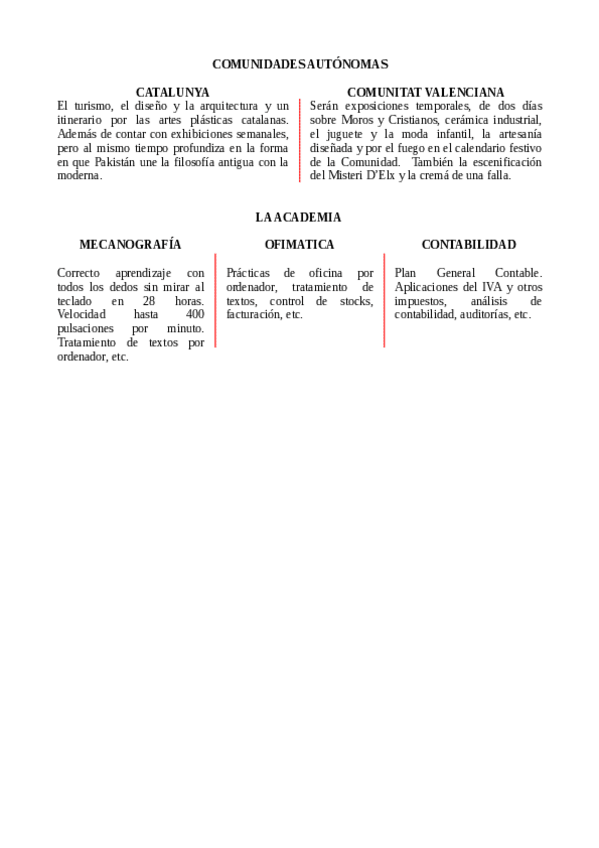 COMUNIDADES AUTÓNOMAS

CATALUNYA

El turismo, el diseño y la arquitectura y un itinerario por las artes plásticas catalanas. Además de contar con exhibiciones semanales, pero al mismo tiempo profundiza en la forma en que Pakistán une la filosofía antigua con la moderna.

COMUNITAT VALENCIANA

Serán exposiciones temporales, de dos días sobre Moros y Cristianos, cerámica industrial, el juguete y la moda infantil, la artesanía diseñada y por el fuego en el calendario festivo de la Comunidad. También la escenificación del Misteri D'Elx y la cremá de una falla.

LA ACADEMIA

MECANOGRAFÍA

Correcto aprendizaje con todos los dedos sin mirar al teclado en 28 horas. Velocidad hasta 400 pulsaciones por minuto. Tratamiento de textos por ordenador, etc.

OFIMATICA

Prácticas de oficina por ordenador, tratamiento de textos, control de stocks, facturación, etc.

CONTABILIDAD

Plan General Contable. Aplicaciones del IVA y otros impuestos, análisis de contabilidad, auditorías, etc.